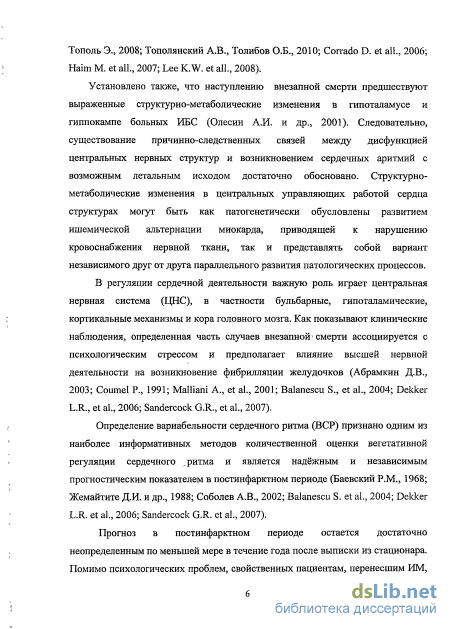 Тополь Э., 2008; Тополянский А.В., Толибов О.Б., 2010; Corrado D. et all., 2006; Haim M. et all., 2007; Lee K.W. et all., 2008).

Установлено также, что наступлению внезапной смерти предшествуют выраженные структурно-метаболические изменения в гипоталамусе и гиппокампе больных ИБС (Олесин А.И. и др., 2001). Следовательно, существование причинно-следственных связей между дисфункцией центральных нервных структур и возникновением сердечных аритмий с возможным летальным исходом достаточно обосновано. Структурно-метаболические изменения в центральных управляющих работой сердца структурах могут быть как патогенетически обусловлены развитием ишемической альтернации миокарда, приводящей к нарушению кровоснабжения нервной ткани, так и представлять собой вариант независимого друг от друга параллельного развития патологических процессов.

В регуляции сердечной деятельности важную роль играет центральная нервная система (ЦНС), в частности бульбарные, гипоталамические, кортикальные механизмы и кора головного мозга. Как показывают клинические наблюдения, определенная часть случаев внезапной смерти ассоциируется с психологическим стрессом и предполагает влияние высшей нервной деятельности на возникновение фибрилляции желудочков (Абрамкин Д.В., 2003; Coumel P., 1991; Malliani A., et al., 2001; Balanescu S., et al., 2004; Dekker L.R., et al., 2006; Sandercock G.R., et al., 2007).

Определение вариабельности сердечного ритма (ВСР) признано одним из наиболее информативных методов количественной оценки вегетативной регуляции сердечного ритма и является надёжным и независимым прогностическим показателем в постинфарктном периоде (Баевский Р.М., 1968; Жемайтите Д.И. и др., 1988; Соболев А.В., 2002; Balanescu S. et al., 2004; Dekker L.R. et al., 2006; Sandercock G.R. et al., 2007).

Прогноз в постинфарктном периоде остается достаточно неопределенным по меньшей мере в течение года после выписки из стационара. Помимо психологических проблем, свойственных пациентам, перенесшим ИМ,

6

dsLib.net
библиотека диссертаций